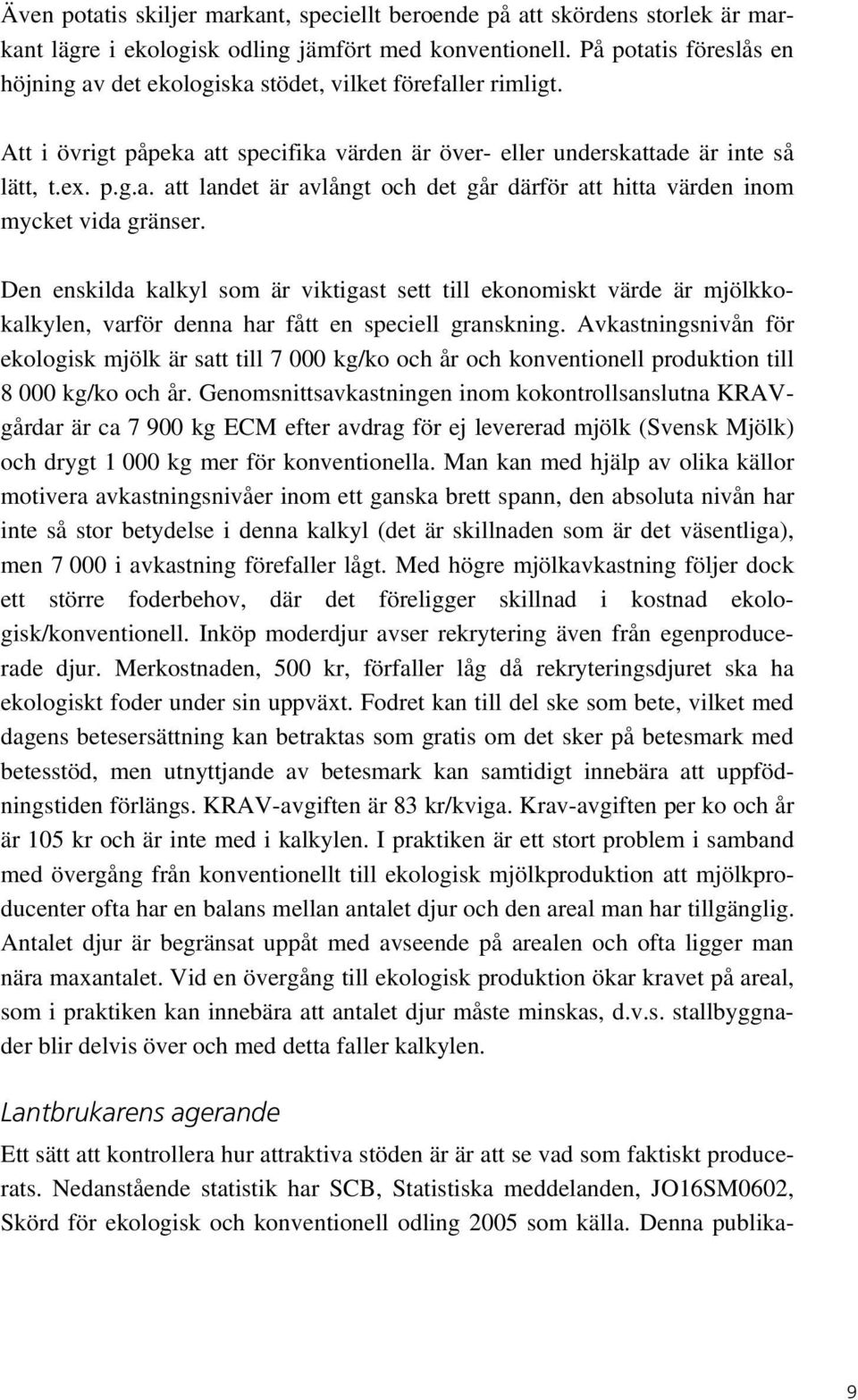 Även potatis skiljer markant, speciellt beroende på att skördens storlek är markant lägre i ekologisk odling jämfört med konventionell. På potatis föreslås en höjning av det ekologiska stödet, vilket förefaller rimligt.

Att i övrigt påpeka att specifika värden är över- eller underskattade är inte så lätt, t.ex. p.g.a. att landet är avlångt och det går därför att hitta värden inom mycket vida gränser.

Den enskilda kalkyl som är viktigast sett till ekonomiskt värde är mjölkkokalkylen, varför denna har fått en speciell granskning. Avkastningsnivån för ekologisk mjölk är satt till 7 000 kg/ko och år och konventionell produktion till 8 000 kg/ko och år. Genomsnittsavkastningen inom kokontrollsanslutna KRAV-gårdar är ca 7 900 kg ECM efter avdrag för ej levererad mjölk (Svensk Mjölk) och drygt 1 000 kg mer för konventionella. Man kan med hjälp av olika källor motivera avkastningsnivåer inom ett ganska brett spann, den absoluta nivån har inte så stor betydelse i denna kalkyl (det är skillnaden som är det väsentliga), men 7 000 i avkastning förefaller lågt. Med högre mjölkavkastning följer dock ett större foderbehov, där det föreligger skillnad i kostnad ekologisk/konventionell. Inköp moderdjur avser rekrytering även från egenproducerade djur. Merkostnaden, 500 kr, förfaller låg då rekryteringsdjuret ska ha ekologiskt foder under sin uppväxt. Fodret kan till del ske som bete, vilket med dagens betesersättning kan betraktas som gratis om det sker på betesmark med betesstöd, men utnyttjande av betesmark kan samtidigt innebära att uppfödningstiden förlängs. KRAV-avgiften är 83 kr/kviga. Krav-avgiften per ko och år är 105 kr och är inte med i kalkylen. I praktiken är ett stort problem i samband med övergång från konventionellt till ekologisk mjölkproduktion att mjölkproducenter ofta har en balans mellan antalet djur och den areal man har tillgänglig. Antalet djur är begränsat uppåt med avseende på arealen och ofta ligger man nära maxantalet. Vid en övergång till ekologisk produktion ökar kravet på areal, som i praktiken kan innebära att antalet djur måste minskas, d.v.s. stallbyggnader blir delvis över och med detta faller kalkylen.

Lantbrukarens agerande

Ett sätt att kontrollera hur attraktiva stöden är är att se vad som faktiskt producerats. Nedanstående statistik har SCB, Statistiska meddelanden, JO16SM0602, Skörd för ekologisk och konventionell odling 2005 som källa. Denna publika-

9